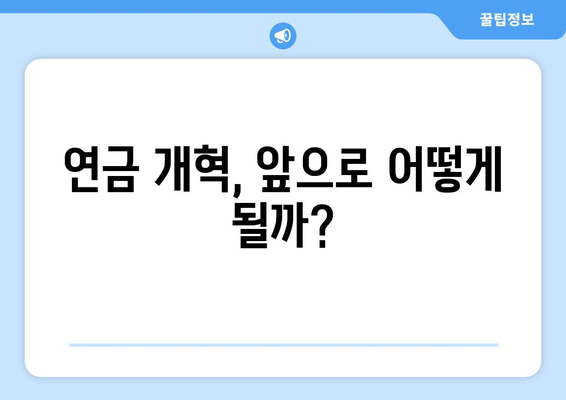 꿀팁정보

연금 개혁, 앞으로 어떻게 될까?